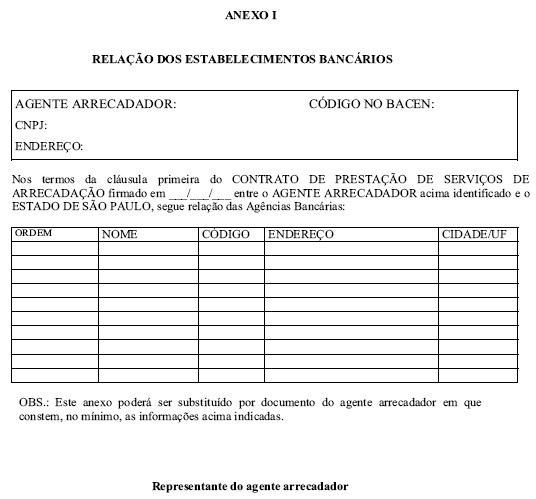 ANEXO I

RELAÇÃO DOS ESTABELECIMENTOS BANCÁRIOS

AGENTE ARRECADADOR: CÓDIGO NO BACEN:
CNPJ:
ENDEREÇO:

Nos termos da cláusula primeira do CONTRATO DE PRESTAÇÃO DE SERVIÇOS DE ARRECADAÇÃO firmado em ___/___/___ entre o AGENTE ARRECADADOR acima identificado e o ESTADO DE SÃO PAULO, segue relação das Agências Bancárias:

| ORDEM | NOME | CÓDIGO | ENDEREÇO | CIDADE/UF |
|---|---|---|---|---|
| | | | | |
| | | | | |
| | | | | |
| | | | | |
| | | | | |
| | | | | |
| | | | | |
| | | | | |
| | | | | |
| | | | | |

OBS.: Este anexo poderá ser substituído por documento do agente arrecadador em que constem, no mínimo, as informações acima indicadas.

Representante do agente arrecadador